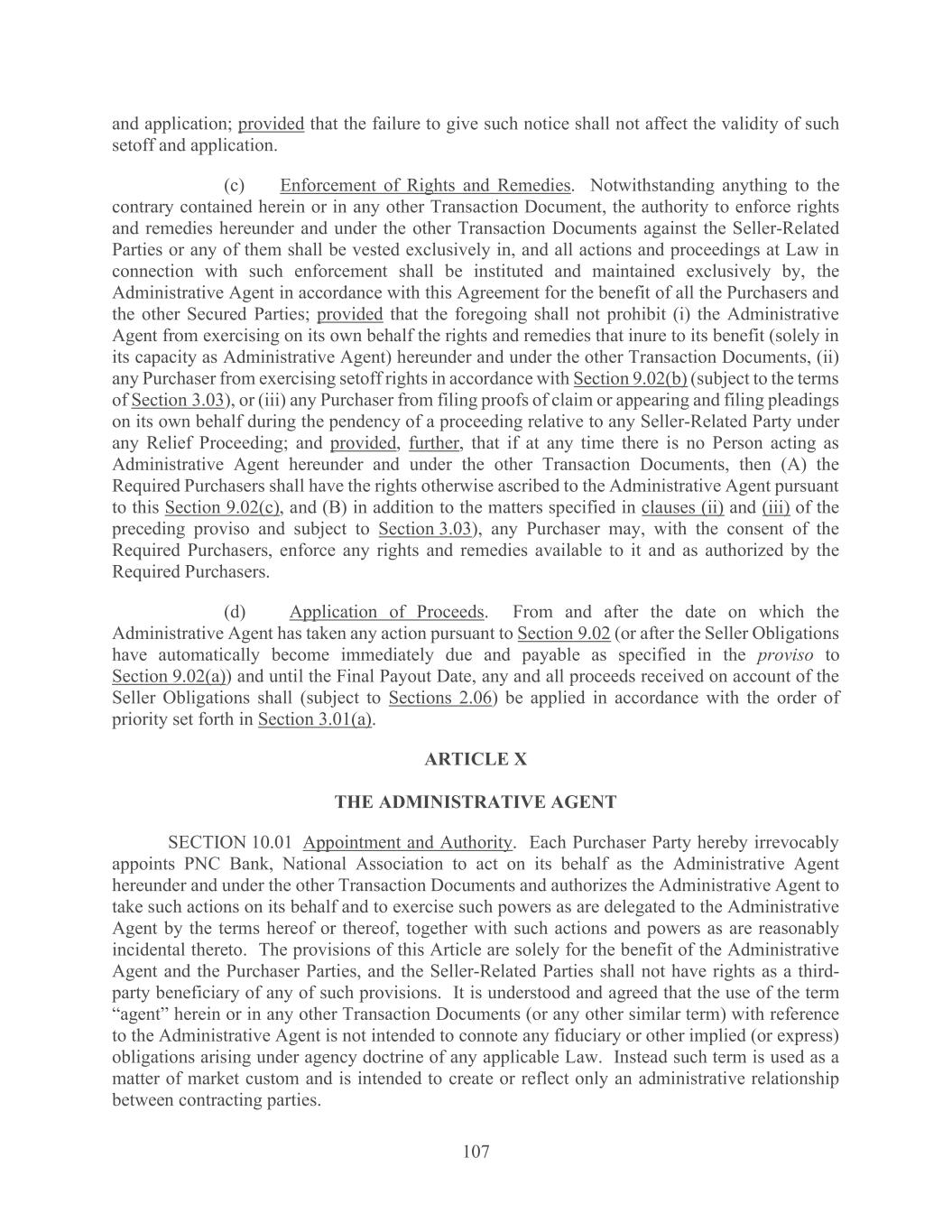 and application; provided that the failure to give such notice shall not affect the validity of such setoff and application.

(c) Enforcement of Rights and Remedies. Notwithstanding anything to the contrary contained herein or in any other Transaction Document, the authority to enforce rights and remedies hereunder and under the other Transaction Documents against the Seller-Related Parties or any of them shall be vested exclusively in, and all actions and proceedings at Law in connection with such enforcement shall be instituted and maintained exclusively by, the Administrative Agent in accordance with this Agreement for the benefit of all the Purchasers and the other Secured Parties; provided that the foregoing shall not prohibit (i) the Administrative Agent from exercising on its own behalf the rights and remedies that inure to its benefit (solely in its capacity as Administrative Agent) hereunder and under the other Transaction Documents, (ii) any Purchaser from exercising setoff rights in accordance with Section 9.02(b) (subject to the terms of Section 3.03), or (iii) any Purchaser from filing proofs of claim or appearing and filing pleadings on its own behalf during the pendency of a proceeding relative to any Seller-Related Party under any Relief Proceeding; and provided, further, that if at any time there is no Person acting as Administrative Agent hereunder and under the other Transaction Documents, then (A) the Required Purchasers shall have the rights otherwise ascribed to the Administrative Agent pursuant to this Section 9.02(c), and (B) in addition to the matters specified in clauses (ii) and (iii) of the preceding proviso and subject to Section 3.03), any Purchaser may, with the consent of the Required Purchasers, enforce any rights and remedies available to it and as authorized by the Required Purchasers.

(d) Application of Proceeds. From and after the date on which the Administrative Agent has taken any action pursuant to Section 9.02 (or after the Seller Obligations have automatically become immediately due and payable as specified in the proviso to Section 9.02(a)) and until the Final Payout Date, any and all proceeds received on account of the Seller Obligations shall (subject to Sections 2.06) be applied in accordance with the order of priority set forth in Section 3.01(a).

ARTICLE X

THE ADMINISTRATIVE AGENT

SECTION 10.01 Appointment and Authority. Each Purchaser Party hereby irrevocably appoints PNC Bank, National Association to act on its behalf as the Administrative Agent hereunder and under the other Transaction Documents and authorizes the Administrative Agent to take such actions on its behalf and to exercise such powers as are delegated to the Administrative Agent by the terms hereof or thereof, together with such actions and powers as are reasonably incidental thereto. The provisions of this Article are solely for the benefit of the Administrative Agent and the Purchaser Parties, and the Seller-Related Parties shall not have rights as a third-party beneficiary of any of such provisions. It is understood and agreed that the use of the term “agent” herein or in any other Transaction Documents (or any other similar term) with reference to the Administrative Agent is not intended to connote any fiduciary or other implied (or express) obligations arising under agency doctrine of any applicable Law. Instead such term is used as a matter of market custom and is intended to create or reflect only an administrative relationship between contracting parties.

107